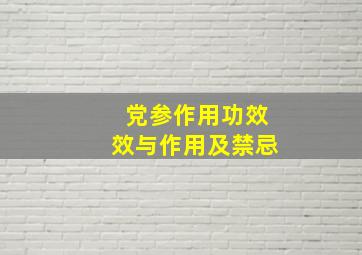 党参作用功效
效与作用及禁忌